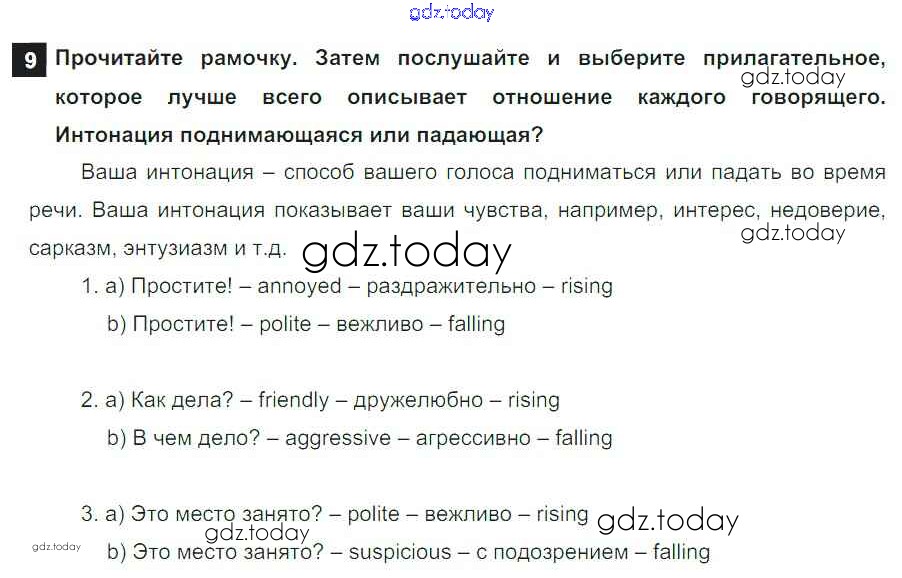 9 Прочитайте рамочку. Затем послушайте и выберите прилагательное, которое лучше всего описывает отношение каждого говорящего. Интонация поднимающаяся или падающая?

Ваша интонация – способ вашего голоса подниматься или падать во время речи. Ваша интонация показывает ваши чувства, например, интерес, недоверие, сарказм, энтузиазм и т.д.

1. a) Простите! – annoyed – раздражительно – rising
b) Простите! – polite – вежливо – falling

2. a) Как дела? – friendly – дружелюбно – rising
b) В чем дело? – aggressive – агрессивно – falling

3. a) Это место занято? – polite – вежливо – rising
b) Это место занято? – suspicious – с подозрением – falling

gdz.today